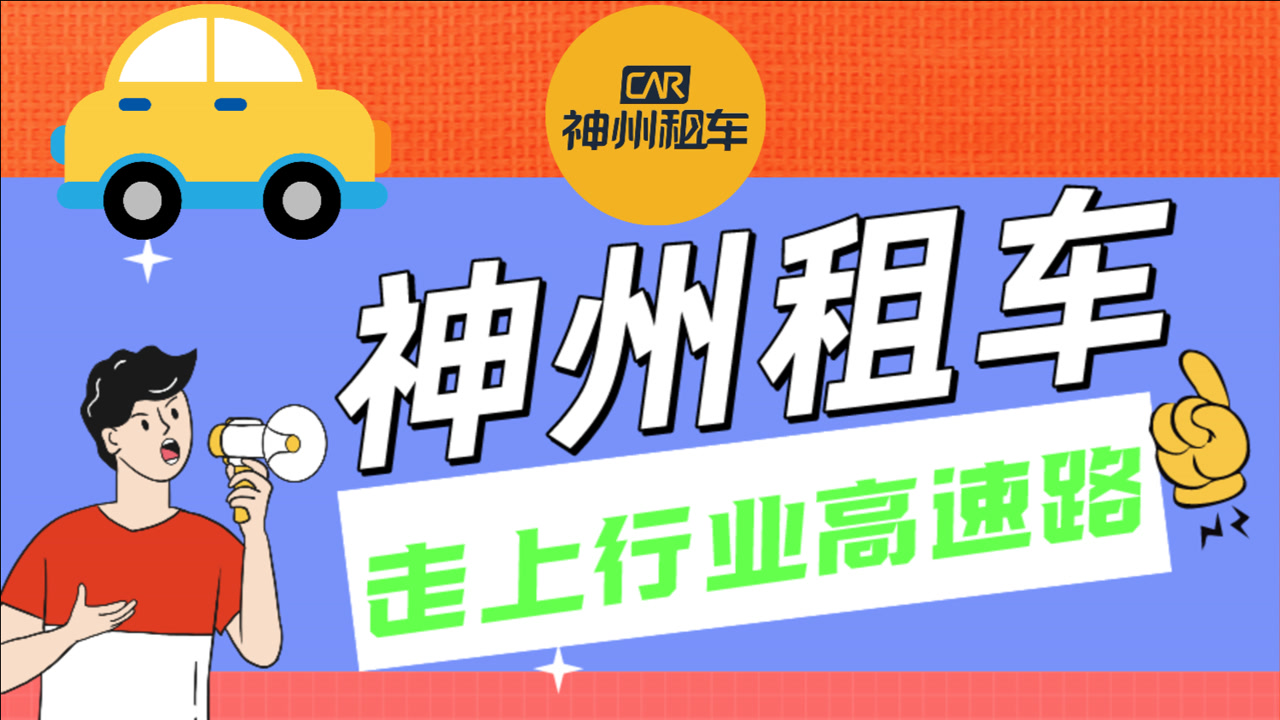 CAR
神州租车

神州租车

走上行业高速路